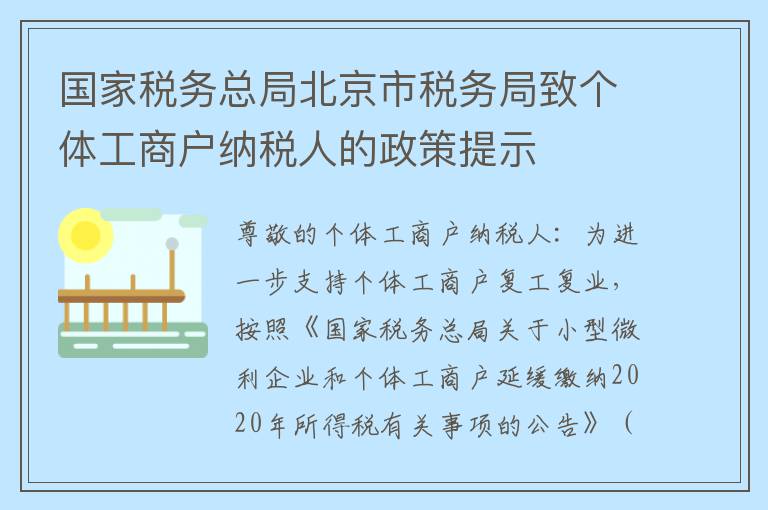 国家税务总局北京市税务局致个体工商户纳税人的政策提示

尊敬的个体工商户纳税人：为进一步支持个体工商户复工复业，按照《国家税务总局关于小型微利企业和个体工商户延缓缴纳2020年所得税有关事项的公告》（